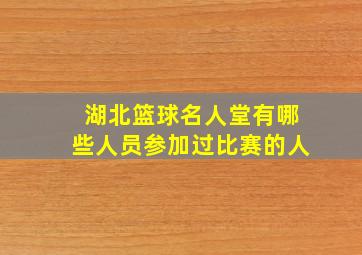 湖北篮球名人堂有哪些人员参加过比赛的人